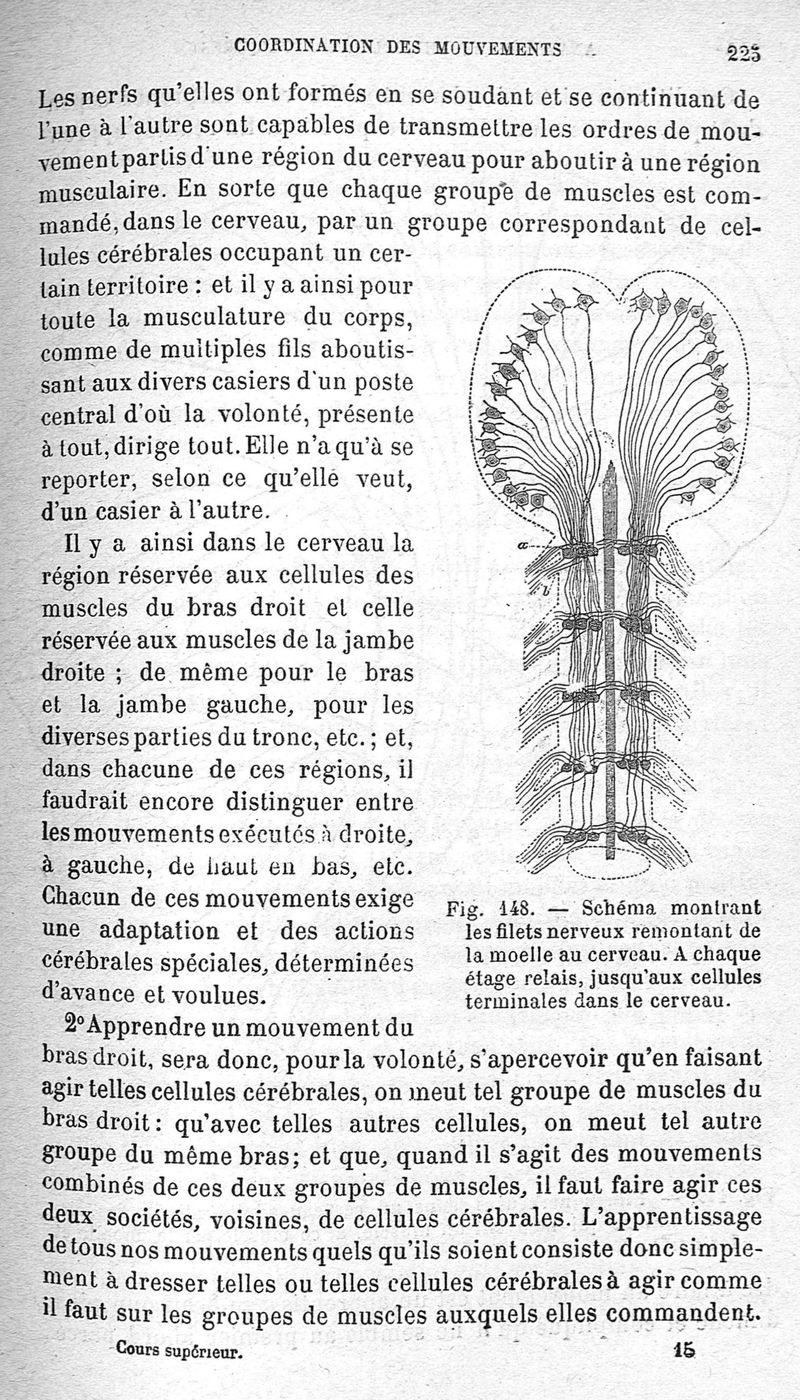 COORDINATION DES MOUVEMENTS 225

Les nerfs qu'elles ont formés en se soudant et se continuant de l'une à l'autre sont capables de transmettre les ordres de mouvement partis d'une région du cerveau pour aboutir à une région musculaire. En sorte que chaque groupe de muscles est commandé, dans le cerveau, par un groupe correspondant de cellules cérébrales occupant un certain territoire : et il y a ainsi pour toute la musculature du corps, comme de multiples fils aboutissant aux divers casiers d'un poste central d'où la volonté, présente à tout, dirige tout. Elle n'a qu'à se reporter, selon ce qu'elle veut, d'un casier à l'autre.

Il y a ainsi dans le cerveau la région réservée aux cellules des muscles du bras droit et celle réservée aux muscles de la jambe droite ; de même pour le bras et la jambe gauche, pour les diverses parties du tronc, etc. ; et, dans chacune de ces régions, il faudrait encore distinguer entre les mouvements exécutés à droite, à gauche, de haut en bas, etc. Chacun de ces mouvements exige une adaptation et des actions cérébrales spéciales, déterminées d'avance et voulues.

a

b

Fig. 148. — Schéma montrant les filets nerveux remontant de la moelle au cerveau. A chaque étage relais, jusqu'aux cellules terminales dans le cerveau.

2° Apprendre un mouvement du bras droit, sera donc, pour la volonté, s'apercevoir qu'en faisant agir telles cellules cérébrales, on meut tel groupe de muscles du bras droit : qu'avec telles autres cellules, on meut tel autre groupe du même bras ; et que, quand il s'agit des mouvements combinés de ces deux groupes de muscles, il faut faire agir ces deux sociétés, voisines, de cellules cérébrales. L'apprentissage de tous nos mouvements quels qu'ils soient consiste donc simplement à dresser telles ou telles cellules cérébrales à agir comme il faut sur les groupes de muscles auxquels elles commandent.

Cours supérieur. 15